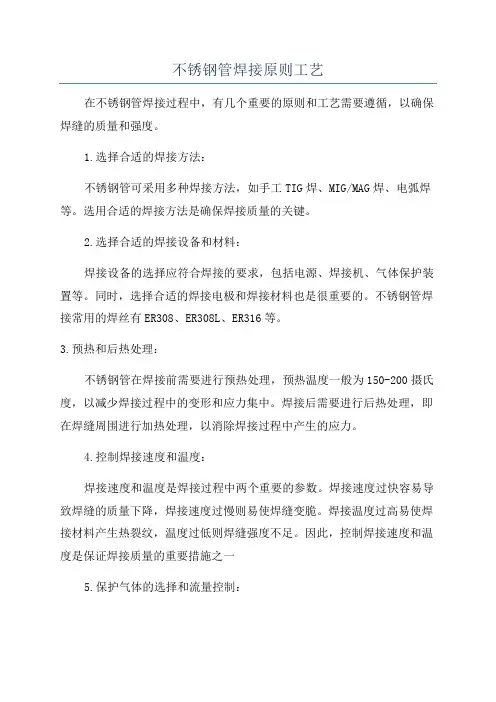 不锈钢管焊接原则工艺

在不锈钢管焊接过程中，有几个重要的原则和工艺需要遵循，以确保焊缝的质量和强度。

1.选择合适的焊接方法：

不锈钢管可采用多种焊接方法，如手工TIG焊、MIG/MAG焊、电弧焊等。选用合适的焊接方法是确保焊接质量的关键。

2.选择合适的焊接设备和材料：

焊接设备的选择应符合焊接的要求，包括电源、焊接机、气体保护装置等。同时，选择合适的焊接电极和焊接材料也是很重要的。不锈钢管焊接常用的焊丝有ER308、ER308L、ER316等。

3.预热和后热处理：

不锈钢管在焊接前需要进行预热处理，预热温度一般为150-200摄氏度，以减少焊接过程中的变形和应力集中。焊接后需要进行后热处理，即在焊缝周围进行加热处理，以消除焊接过程中产生的应力。

4.控制焊接速度和温度：

焊接速度和温度是焊接过程中两个重要的参数。焊接速度过快容易导致焊缝的质量下降，焊接速度过慢则易使焊缝变脆。焊接温度过高易使焊接材料产生热裂纹，温度过低则焊缝强度不足。因此，控制焊接速度和温度是保证焊接质量的重要措施之一

5.保护气体的选择和流量控制：